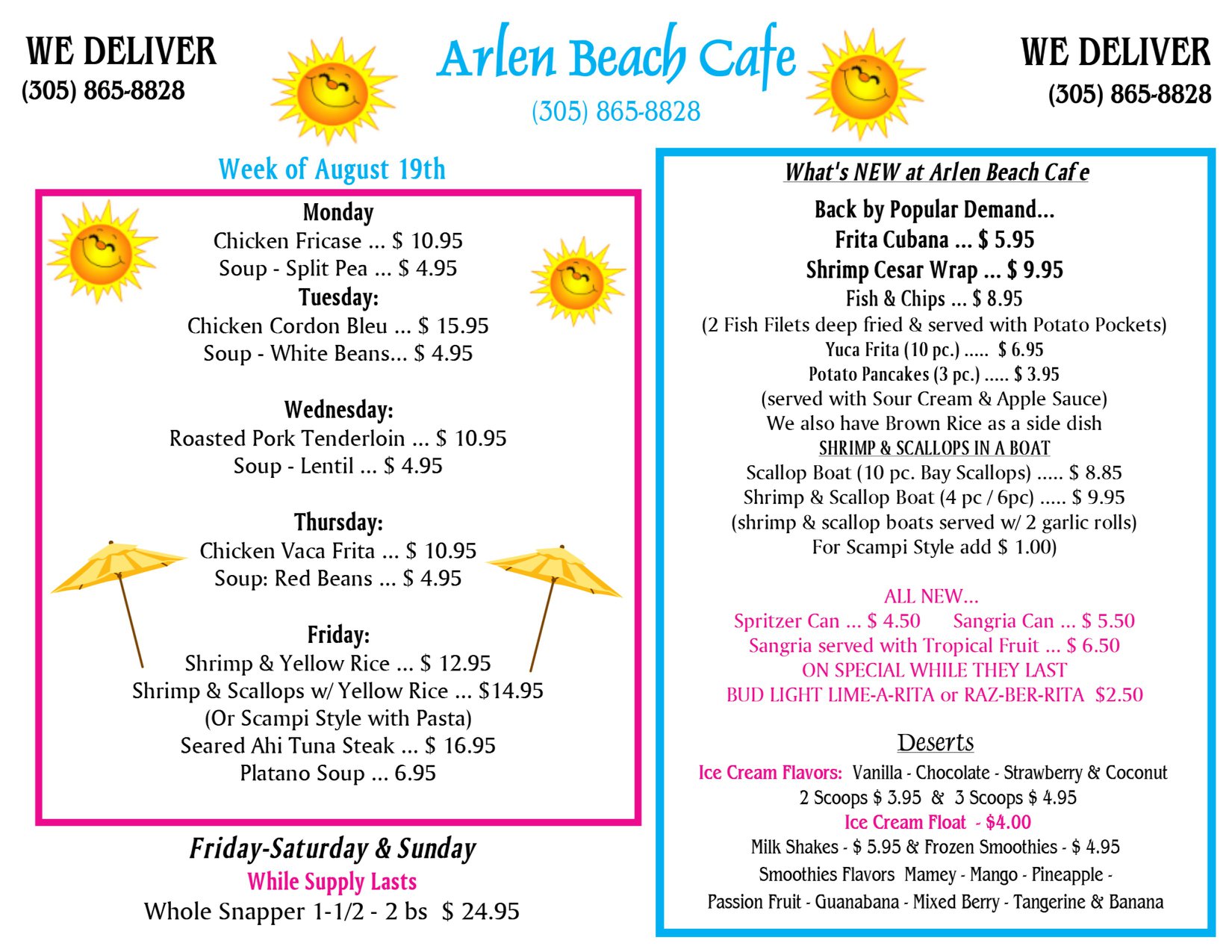 WE DELIVER
(305) 865-8828

Arlen Beach Cafe
(305) 865-8828

WE DELIVER
(305) 865-8828

Week of August 19th

Monday
Chicken Fricase ... $ 10.95
Soup - Split Pea ... $ 4.95
Tuesday:
Chicken Cordon Bleu ... $ 15.95
Soup - White Beans... $ 4.95

Wednesday:
Roasted Pork Tenderloin ... $ 10.95
Soup - Lentil ... $ 4.95

Thursday:
Chicken Vaca Frita ... $ 10.95
Soup: Red Beans ... $ 4.95

Friday:
Shrimp & Yellow Rice ... $ 12.95
Shrimp & Scallops w/ Yellow Rice ... $14.95
(Or Scampi Style with Pasta)
Seared Ahi Tuna Steak ... $ 16.95
Platano Soup ... 6.95

Friday-Saturday & Sunday
While Supply Lasts
Whole Snapper 1-1/2 - 2 bs $ 24.95

What's NEW at Arlen Beach Cafe

Back by Popular Demand...
Frita Cubana ... $ 5.95
Shrimp Cesar Wrap ... $ 9.95
Fish & Chips ... $ 8.95
(2 Fish Filets deep fried & served with Potato Pockets)
Yuca Frita (10 pc.) ..... $ 6.95
Potato Pancakes (3 pc.) ..... $ 3.95
(served with Sour Cream & Apple Sauce)
We also have Brown Rice as a side dish
SHRIMP & SCALLOPS IN A BOAT
Scallop Boat (10 pc. Bay Scallops) ..... $ 8.85
Shrimp & Scallop Boat (4 pc / 6pc) ..... $ 9.95
(shrimp & scallop boats served w/ 2 garlic rolls)
For Scampi Style add $ 1.00)

ALL NEW...
Spritzer Can ... $ 4.50 Sangria Can ... $ 5.50
Sangria served with Tropical Fruit ... $ 6.50
ON SPECIAL WHILE THEY LAST
BUD LIGHT LIME-A-RITA or RAZ-BER-RITA $2.50

Deserts
Ice Cream Flavors: Vanilla - Chocolate - Strawberry & Coconut
2 Scoops $ 3.95 & 3 Scoops $ 4.95
Ice Cream Float - $4.00
Milk Shakes - $ 5.95 & Frozen Smoothies - $ 4.95
Smoothies Flavors Mamey - Mango - Pineapple -
Passion Fruit - Guanabana - Mixed Berry - Tangerine & Banana